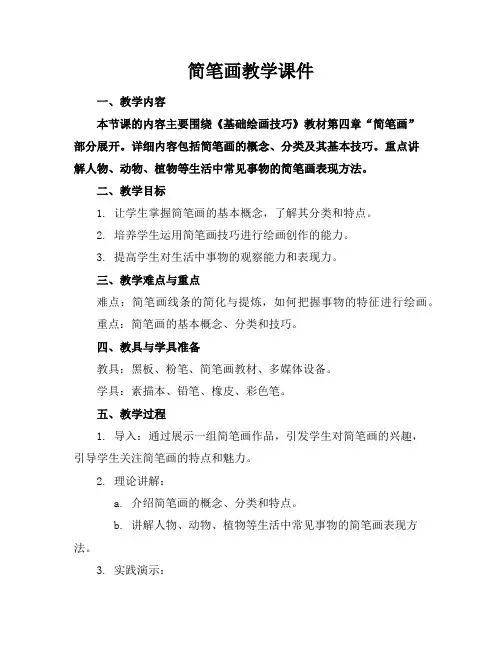 简笔画教学课件

一、教学内容

本节课的内容主要围绕《基础绘画技巧》教材第四章“简笔画”部分展开。详细内容包括简笔画的概念、分类及其基本技巧。重点讲解人物、动物、植物等生活中常见事物的简笔画表现方法。

二、教学目标

1. 让学生掌握简笔画的基本概念，了解其分类和特点。

2. 培养学生运用简笔画技巧进行绘画创作的能力。

3. 提高学生对生活中事物的观察能力和表现力。

三、教学难点与重点

难点：简笔画线条的简化与提炼，如何把握事物的特征进行绘画。

重点：简笔画的基本概念、分类和技巧。

四、教具与学具准备

教具：黑板、粉笔、简笔画教材、多媒体设备。

学具：素描本、铅笔、橡皮、彩色笔。

五、教学过程

1. 导入：通过展示一组简笔画作品，引发学生对简笔画的兴趣，引导学生关注简笔画的特点和魅力。

2. 理论讲解：

a. 介绍简笔画的概念、分类和特点。

b. 讲解人物、动物、植物等生活中常见事物的简笔画表现方法。

3. 实践演示：